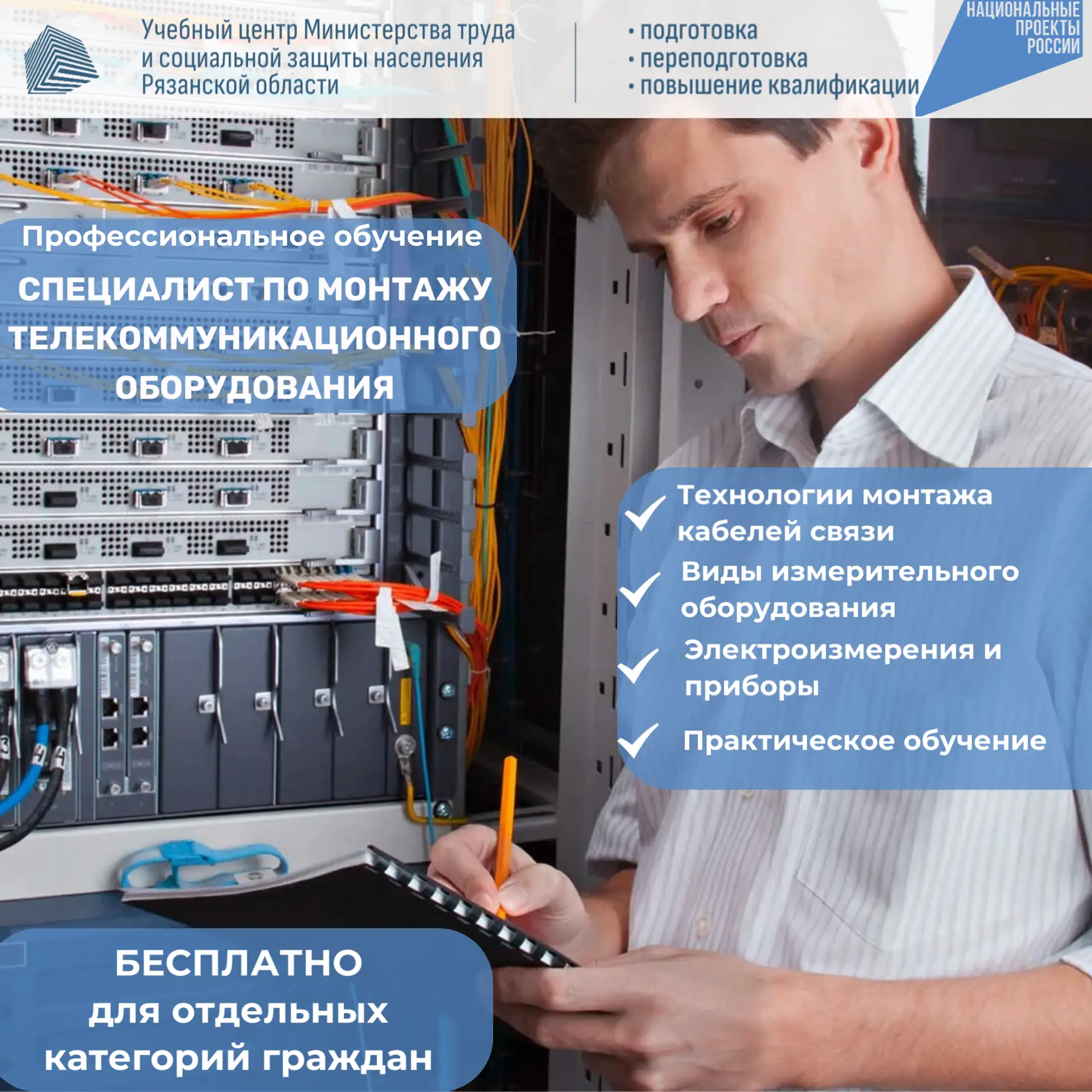 Учебный центр Министерства труда и социальной защиты населения Рязанской области

• подготовка
• переподготовка
• повышение квалификации

НАЦИОНАЛЬНЫЕ ПРОЕКТЫ РОССИИ

Профессиональное обучение

СПЕЦИАЛИСТ ПО МОНТАЖУ ТЕЛЕКОММУНИКАЦИОННОГО ОБОРУДОВАНИЯ

Технологии монтажа кабелей связи

Виды измерительного оборудования

Электроизмерения и приборы

Практическое обучение

БЕСПЛАТНО
для отдельных категорий граждан